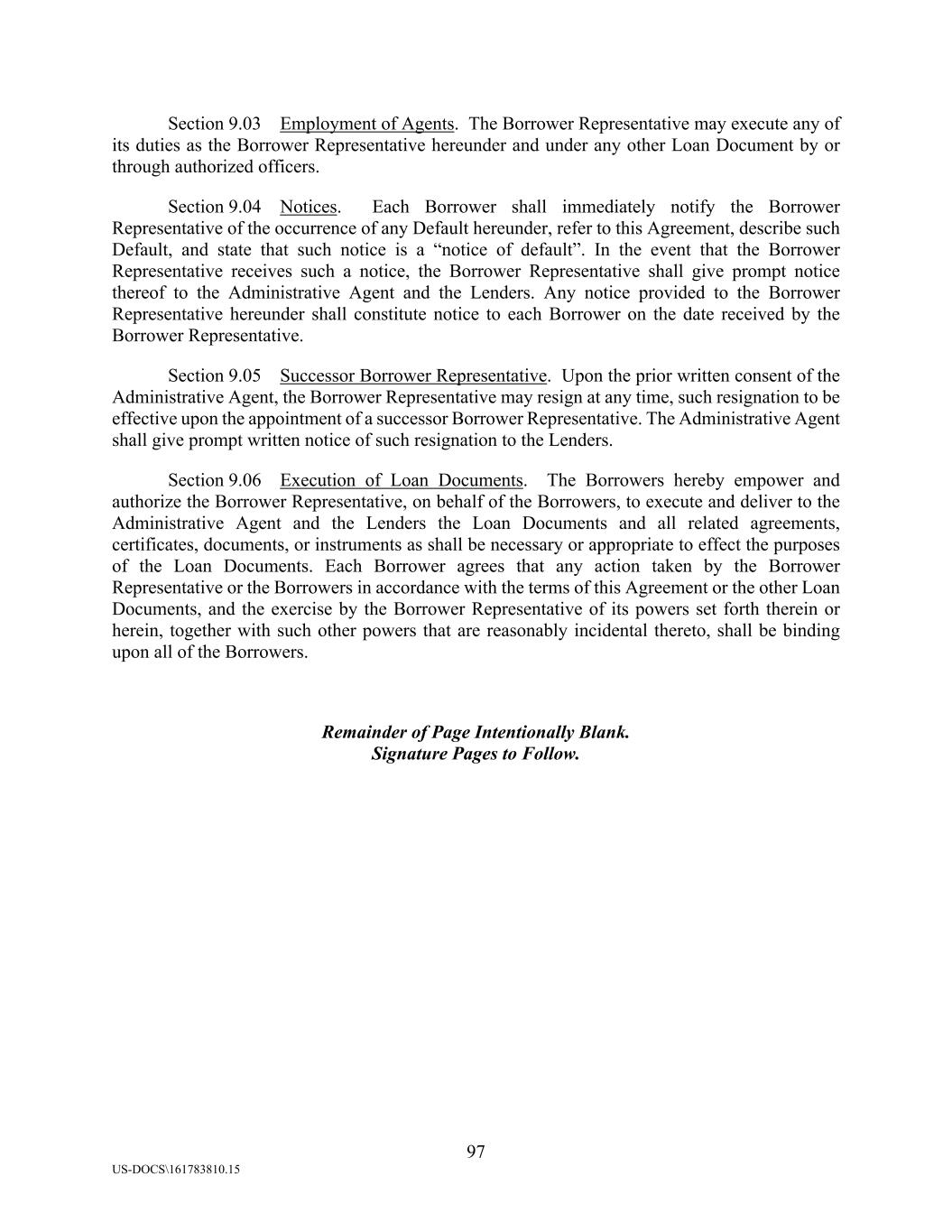 Section 9.03 Employment of Agents. The Borrower Representative may execute any of its duties as the Borrower Representative hereunder and under any other Loan Document by or through authorized officers.

Section 9.04 Notices. Each Borrower shall immediately notify the Borrower Representative of the occurrence of any Default hereunder, refer to this Agreement, describe such Default, and state that such notice is a “notice of default”. In the event that the Borrower Representative receives such a notice, the Borrower Representative shall give prompt notice thereof to the Administrative Agent and the Lenders. Any notice provided to the Borrower Representative hereunder shall constitute notice to each Borrower on the date received by the Borrower Representative.

Section 9.05 Successor Borrower Representative. Upon the prior written consent of the Administrative Agent, the Borrower Representative may resign at any time, such resignation to be effective upon the appointment of a successor Borrower Representative. The Administrative Agent shall give prompt written notice of such resignation to the Lenders.

Section 9.06 Execution of Loan Documents. The Borrowers hereby empower and authorize the Borrower Representative, on behalf of the Borrowers, to execute and deliver to the Administrative Agent and the Lenders the Loan Documents and all related agreements, certificates, documents, or instruments as shall be necessary or appropriate to effect the purposes of the Loan Documents. Each Borrower agrees that any action taken by the Borrower Representative or the Borrowers in accordance with the terms of this Agreement or the other Loan Documents, and the exercise by the Borrower Representative of its powers set forth therein or herein, together with such other powers that are reasonably incidental thereto, shall be binding upon all of the Borrowers.

Remainder of Page Intentionally Blank.
Signature Pages to Follow.

97

US-DOCS\161783810.15